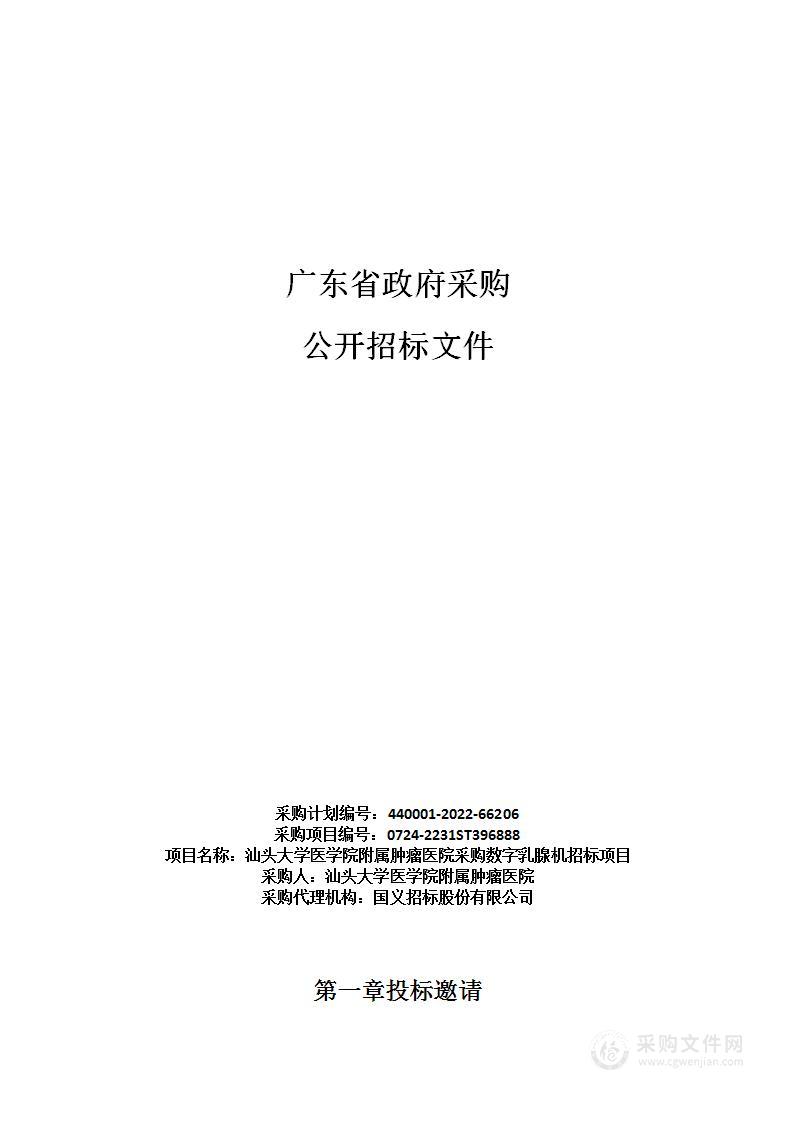 广东省政府采购

公开招标文件

采购计划编号：440001-2022-66206
采购项目编号：0724-2231ST396888
项目名称：汕头大学医学院附属肿瘤医院采购数字乳腺机招标项目
采购人：汕头大学医学院附属肿瘤医院
采购代理机构：国义招标股份有限公司

第一章投标邀请

采购文件网
www.cgwenjian.com